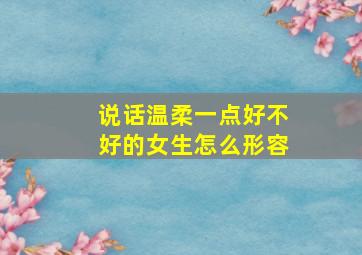 说话温柔一点好不好的女生怎么形容